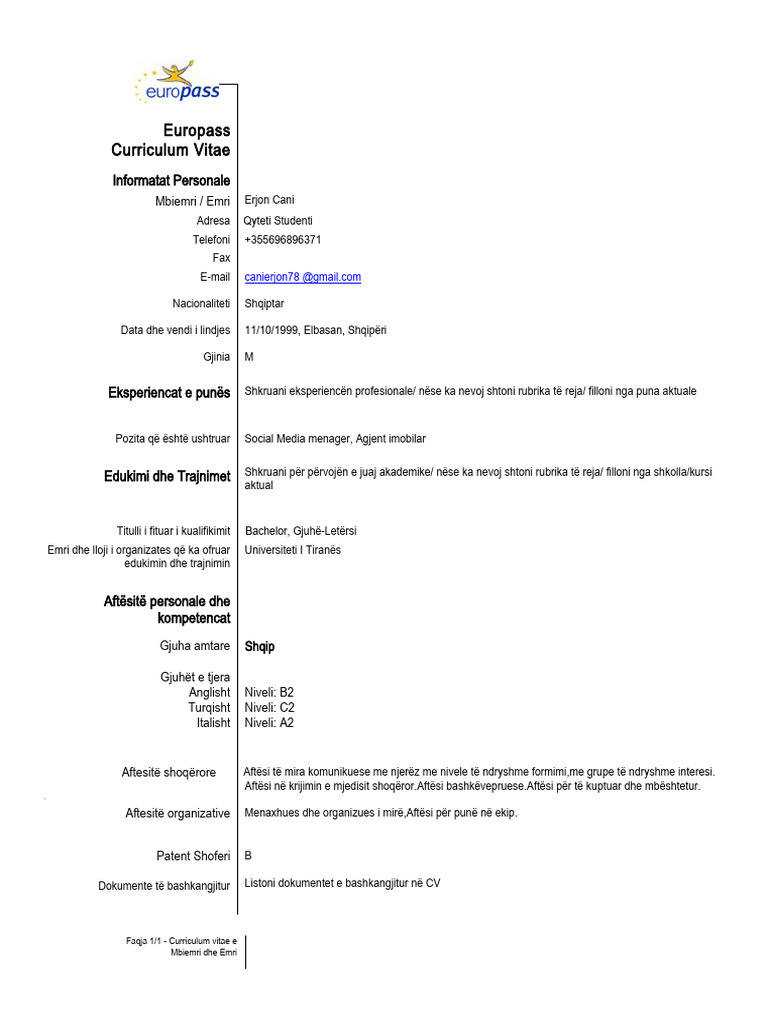 europass

Europass Curriculum Vitae

Informatat Personale

Mbiemri / Emri Erjon Cani

Adresa Qyteti Studenti

Telefoni +355696896371

Fax

E-mail canierjon78 @gmail.com

Nacionaliteti Shqiptar

Data dhe vendi i lindjes 11/10/1999, Elbasan, Shqipëri

Gjinia M

Eksperiencat e punës Shkruani eksperiencën profesionale/ nëse ka nevoj shtoni rubrika të reja/ filloni nga puna aktuale

Pozita që është ushtruar Social Media menager, Agjent imobilar

Edukimi dhe Trajnimet Shkruani për përvojën e juaj akademike/ nëse ka nevoj shtoni rubrika të reja/ filloni nga shkolla/kursi aktual

Titulli i fituar i kualifikimit Bachelor, Gjuhë-Letërsi

Emri dhe lloji i organizates që ka ofruar edukimin dhe trajnimin Universiteti I Tiranës

Aftësitë personale dhe kompetencat

Gjuha amtare Shqip

Gjuhët e tjera
Anglisht Niveli: B2
Turqisht Niveli: C2
Italisht Niveli: A2

Aftesitë shoqërore Aftësi të mira komunikuese me njerëz me nivele të ndryshme formimi,me grupe të ndryshme interesi. Aftësi në krijimin e mjedisit shoqëror.Aftësi bashkëvepruese.Aftësi për të kuptuar dhe mbështetur.

Aftesitë organizative Menaxhues dhe organizues i mirë,Aftësi për punë në ekip.

Patent Shoferi B

Dokumente të bashkangjitur Listoni dokumentet e bashkangjitur në CV

Faqja 1/1 - Curriculum vitae e Mbiemri dhe Emri